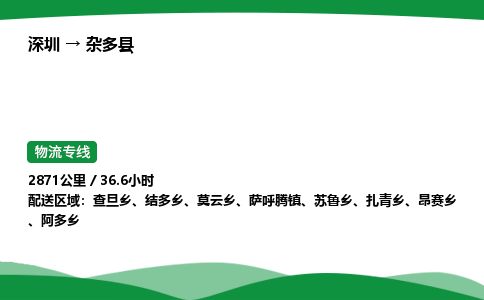 深圳 → 杂多县

物流专线

2871公里 / 36.6小时
配送区域：查旦乡、结多乡、莫云乡、萨呼腾镇、苏鲁乡、扎青乡、昂赛乡、阿多乡